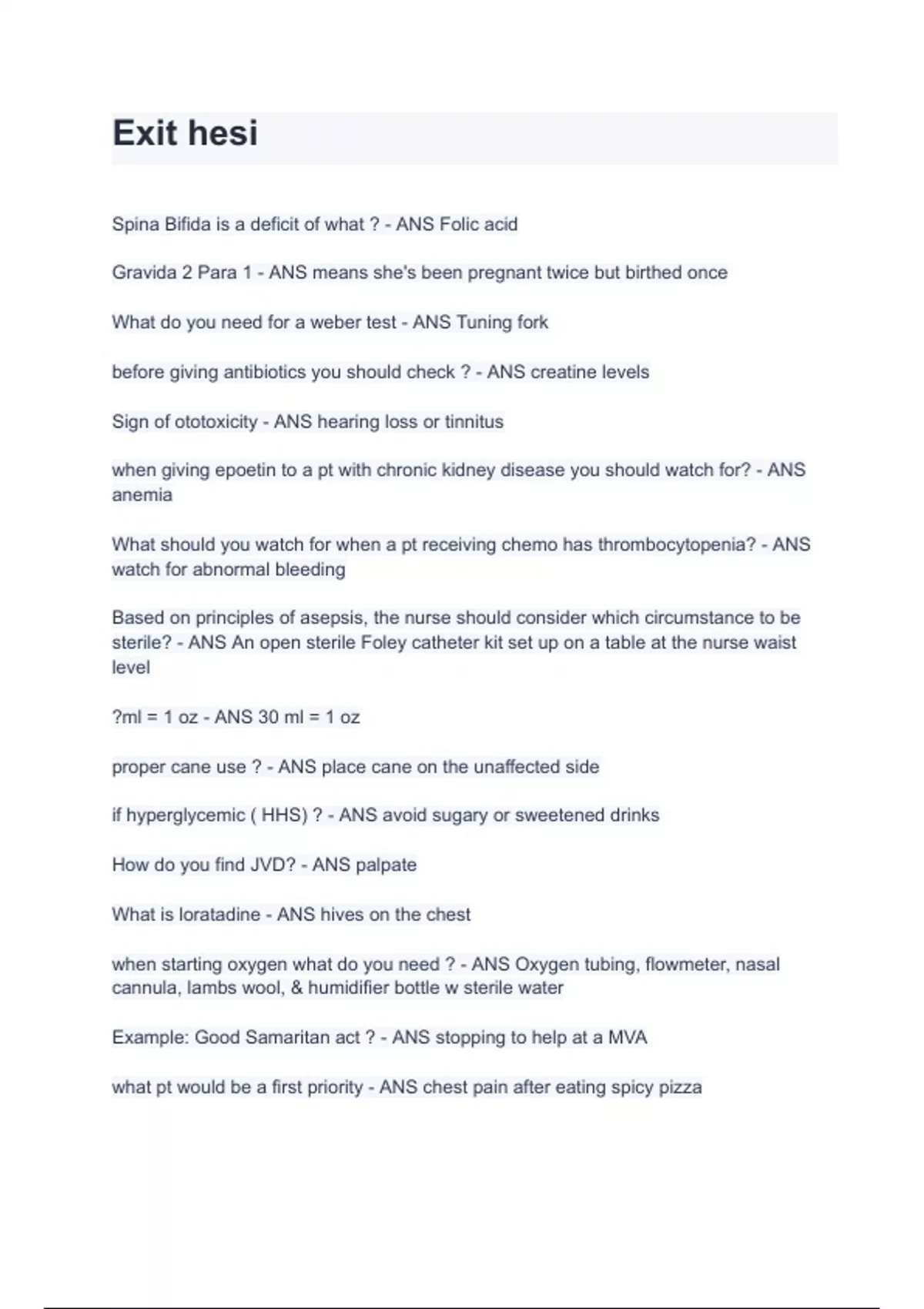 Exit hesi

Spina Bifida is a deficit of what ? - ANS Folic acid

Gravida 2 Para 1 - ANS means she's been pregnant twice but birthed once

What do you need for a weber test - ANS Tuning fork

before giving antibiotics you should check ? - ANS creatine levels

Sign of ototoxicity - ANS hearing loss or tinnitus

when giving epoetin to a pt with chronic kidney disease you should watch for? - ANS anemia

What should you watch for when a pt receiving chemo has thrombocytopenia? - ANS watch for abnormal bleeding

Based on principles of asepsis, the nurse should consider which circumstance to be sterile? - ANS An open sterile Foley catheter kit set up on a table at the nurse waist level

?ml = 1 oz - ANS 30 ml = 1 oz

proper cane use ? - ANS place cane on the unaffected side

if hyperglycemic ( HHS) ? - ANS avoid sugary or sweetened drinks

How do you find JVD? - ANS palpate

What is loratadine - ANS hives on the chest

when starting oxygen what do you need ? - ANS Oxygen tubing, flowmeter, nasal cannula, lambs wool, & humidifier bottle w sterile water

Example: Good Samaritan act ? - ANS stopping to help at a MVA

what pt would be a first priority - ANS chest pain after eating spicy pizza